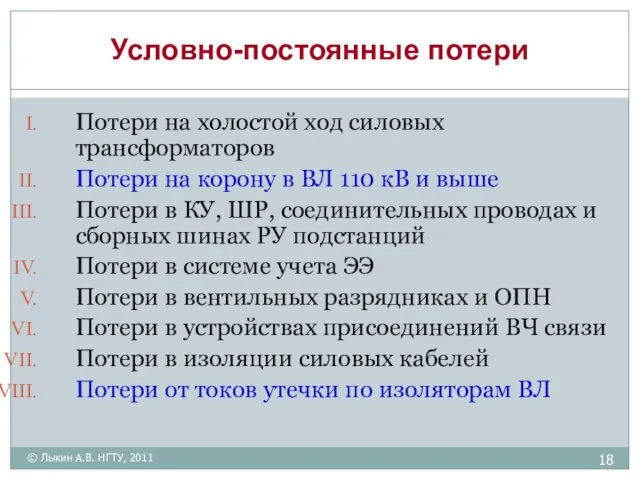 Условно-постоянные потери

I. Потери на холостой ход силовых трансформаторов
II. Потери на корону в ВЛ 110 кВ и выше
III. Потери в КУ, ШР, соединительных проводах и сборных шинах РУ подстанций
IV. Потери в системе учета ЭЭ
V. Потери в вентильных разрядниках и ОПН
VI. Потери в устройствах присоединений ВЧ связи
VII. Потери в изоляции силовых кабелей
VIII. Потери от токов утечки по изоляторам ВЛ

© Лыкин А.В. НГТУ, 2011

18